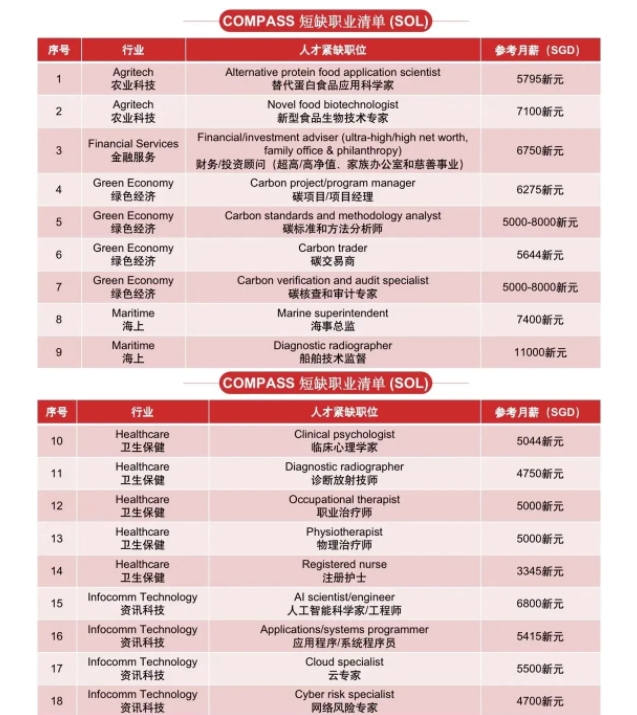 COMPASS 短缺职业清单 (SOL)

| 序号 | 行业 | 人才紧缺职位 | 参考月薪（SGD） |
|---|---|---|---|
| 1 | Agritech 农业科技 | Alternative protein food application scientist 替代蛋白食品应用科学家 | 5795新元 |
| 2 | Agritech 农业科技 | Novel food biotechnologist 新型食品生物技术专家 | 7100新元 |
| 3 | Financial Services 金融服务 | Financial/investment adviser (ultra-high/high net worth, family office & philanthropy) 财务/投资顾问（超高/高净值、家族办公室和慈善事业） | 6750新元 |
| 4 | Green Economy 绿色经济 | Carbon project/program manager 碳项目/项目经理 | 6275新元 |
| 5 | Green Economy 绿色经济 | Carbon standards and methodology analyst 碳标准和方法分析师 | 5000-8000新元 |
| 6 | Green Economy 绿色经济 | Carbon trader 碳交易商 | 5644新元 |
| 7 | Green Economy 绿色经济 | Carbon verification and audit specialist 碳核查和审计专家 | 5000-8000新元 |
| 8 | Maritime 海上 | Marine superintendent 海事总监 | 7400新元 |
| 9 | Maritime 海上 | Diagnostic radiographer 船舶技术监督 | 11000新元 |

COMPASS 短缺职业清单 (SOL)

| 序号 | 行业 | 人才紧缺职位 | 参考月薪（SGD） |
|---|---|---|---|
| 10 | Healthcare 卫生保健 | Clinical psychologist 临床心理学家 | 5044新元 |
| 11 | Healthcare 卫生保健 | Diagnostic radiographer 诊断放射技师 | 4750新元 |
| 12 | Healthcare 卫生保健 | Occupational therapist 职业治疗师 | 5000新元 |
| 13 | Healthcare 卫生保健 | Physiotherapist 物理治疗师 | 5000新元 |
| 14 | Healthcare 卫生保健 | Registered nurse 注册护士 | 3345新元 |
| 15 | Infocomm Technology 资讯科技 | AI scientist/engineer 人工智能科学家/工程师 | 6800新元 |
| 16 | Infocomm Technology 资讯科技 | Applications/systems programmer 应用程序/系统程序员 | 5415新元 |
| 17 | Infocomm Technology 资讯科技 | Cloud specialist 云专家 | 5500新元 |
| 18 | Infocomm Technology 资讯科技 | Cyber risk specialist 网络风险专家 | 4700新元 |